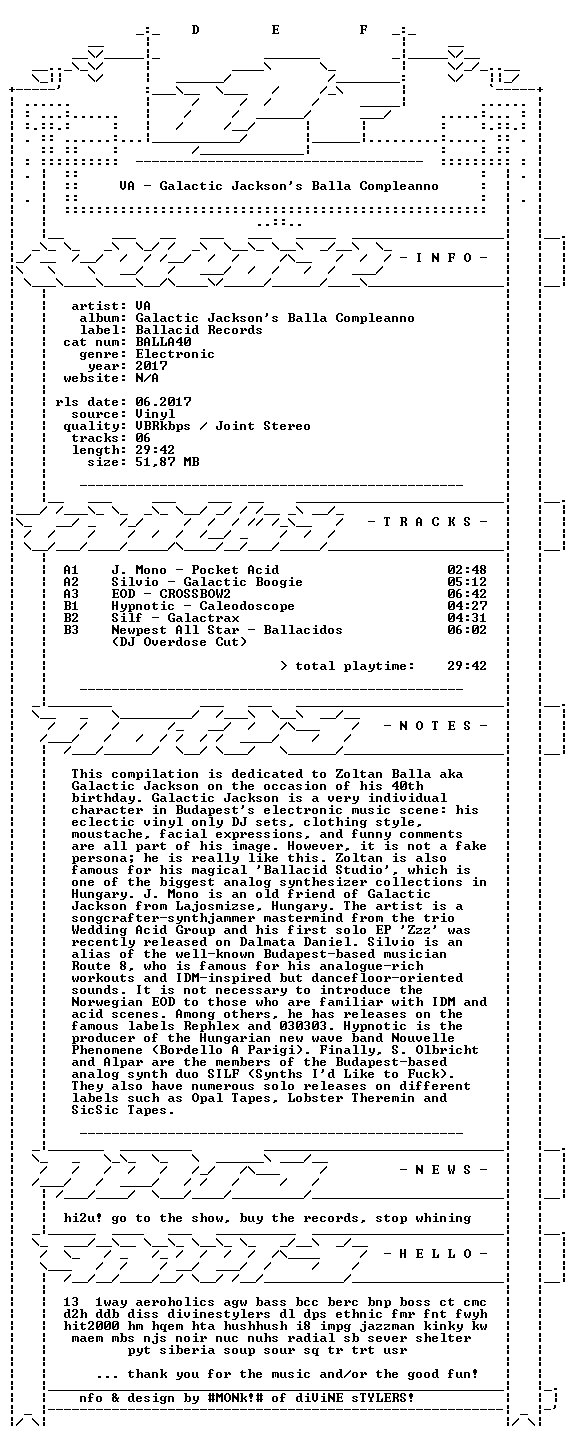 D E F

VA - Galactic Jackson's Balla Compleanno

- I N F O -

artist: VA
album: Galactic Jackson's Balla Compleanno
label: Ballacid Records
cat num: BALLA40
genre: Electronic
year: 2017
website: N/A

rls date: 06.2017
source: Vinyl
quality: VBRkbps / Joint Stereo
tracks: 06
length: 29:42
size: 51,87 MB

- T R A C K S -

A1 J. Mono - Pocket Acid 02:48
A2 Silvio - Galactic Boogie 05:12
A3 EOD - CROSSBOW2 06:42
B1 Hypnotic - Caleodoscope 04:27
B2 Silf - Galactrax 04:31
B3 Newpest All Star - Ballacidos 06:02
(DJ Overdose Cut)

> total playtime: 29:42

- N O T E S -

This compilation is dedicated to Zoltan Balla aka Galactic Jackson on the occasion of his 40th birthday. Galactic Jackson is a very individual character in Budapest's electronic music scene: his eclectic vinyl only DJ sets, clothing style, moustache, facial expressions, and funny comments are all part of his image. However, it is not a fake persona; he is really like this. Zoltan is also famous for his magical 'Ballacid Studio', which is one of the biggest analog synthesizer collections in Hungary. J. Mono is an old friend of Galactic Jackson from Lajosmizse, Hungary. The artist is a songcrafter-synthjammer mastermind from the trio Wedding Acid Group and his first solo EP 'Zzz' was recently released on Dalmata Daniel. Silvio is an alias of the well-known Budapest-based musician Route 8, who is famous for his analogue-rich workouts and IDM-inspired but dancefloor-oriented sounds. It is not necessary to introduce the Norwegian EOD to those who are familiar with IDM and acid scenes. Among others, he has releases on the famous labels Rephlex and 030303. Hypnotic is the producer of the Hungarian new wave band Nouvelle Phenomene (Bordello A Parigi). Finally, S. Olbricht and Alpar are the members of the Budapest-based analog synth duo SILF (Synths I'd Like to Fuck). They also have numerous solo releases on different labels such as Opal Tapes, Lobster Theremin and SicSic Tapes.

- N E W S -

hi2u! go to the show, buy the records, stop whining

- H E L L O -

13 1way aeroholics agw bass bcc berc bnp boss ct cmc d2h ddb diss divinestylers dl dps ethnic fmr fnt fwyh hit2000 hm hqem hta hushhush i8 impg jazzman kinky kw maem mbs njs noir nuc nuhs radial sb sever shelter pyt siberia soup sour sq tr trt usr

... thank you for the music and/or the good fun!

nfo & design by #MONk!# of diViNE sTYLERS!